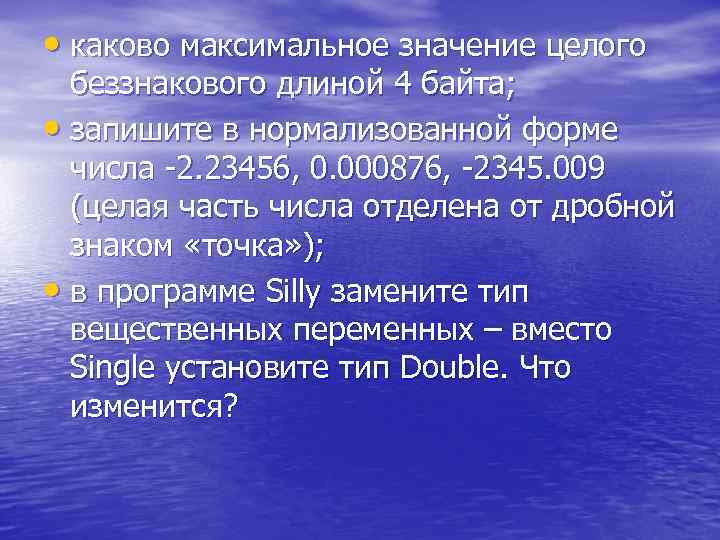 • каково максимальное значение целого беззнакового длиной 4 байта;
• запишите в нормализованной форме числа -2.23456, 0.000876, -2345.009 (целая часть числа отделена от дробной знаком «точка»);
• в программе Silly замените тип вещественных переменных – вместо Single установите тип Double. Что изменится?